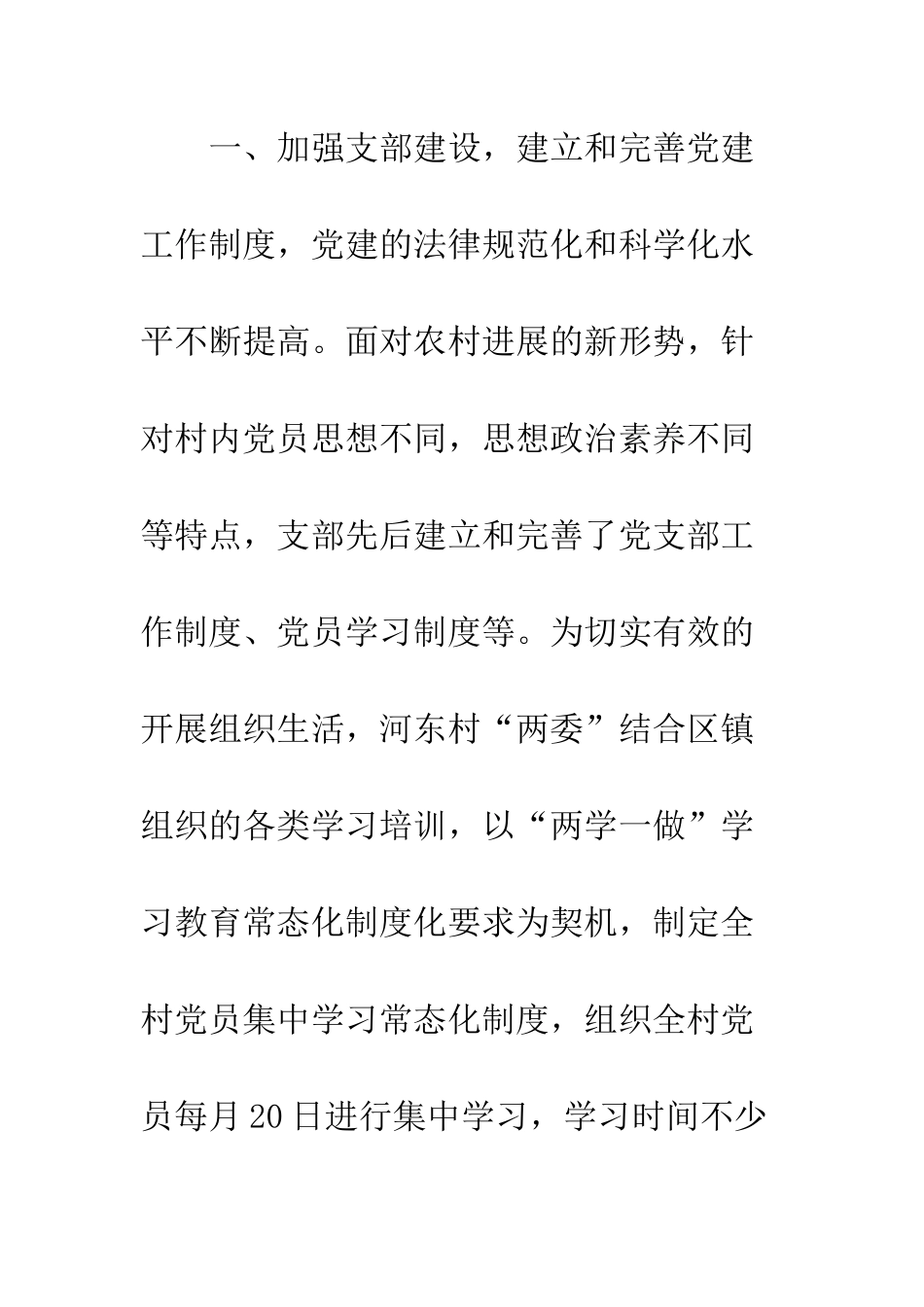 一、加强支部建设，建立和完善党建工作制度，党建的法律规范化和科学化水平不断提高。面对农村进展的新形势，针对村内党员思想不同，思想政治素养不同等特点，支部先后建立和完善了党支部工作制度、党员学习制度等。为切实有效的开展组织生活，河东村“两委”结合区镇组织的各类学习培训，以“两学一做”学习教育常态化制度化要求为契机，制定全村党员集中学习常态化制度，组织全村党员每月20日进行集中学习，学习时间不少